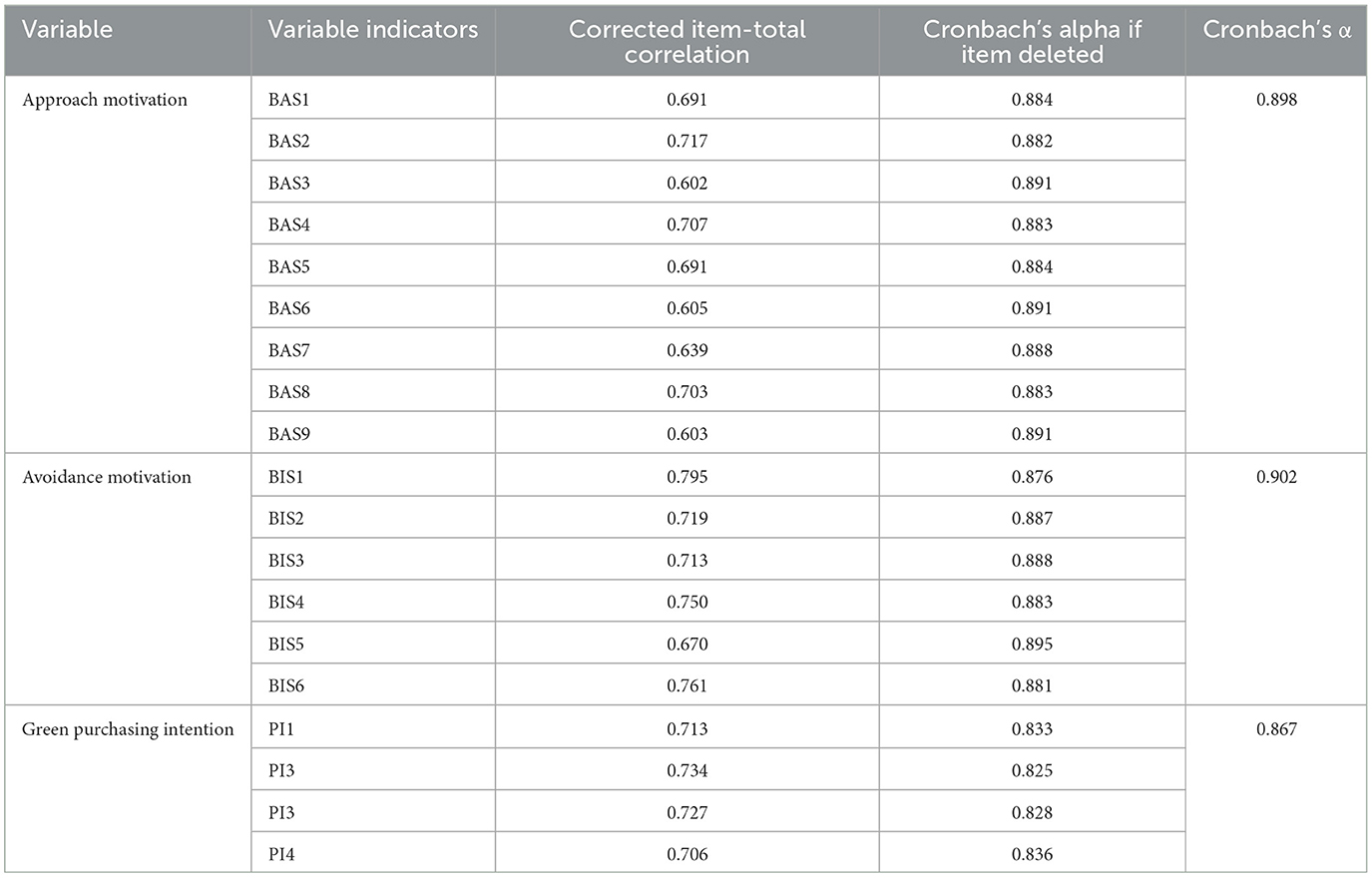 | Variable | Variable indicators | Corrected item-total correlation | Cronbach's alpha if item deleted | Cronbach's α |
|---|---|---|---|---|
| Approach motivation | BAS1 | 0.691 | 0.884 | 0.898 |
| | BAS2 | 0.717 | 0.882 | |
| | BAS3 | 0.602 | 0.891 | |
| | BAS4 | 0.707 | 0.883 | |
| | BAS5 | 0.691 | 0.884 | |
| | BAS6 | 0.605 | 0.891 | |
| | BAS7 | 0.639 | 0.888 | |
| | BAS8 | 0.703 | 0.883 | |
| | BAS9 | 0.603 | 0.891 | |
| Avoidance motivation | BIS1 | 0.795 | 0.876 | 0.902 |
| | BIS2 | 0.719 | 0.887 | |
| | BIS3 | 0.713 | 0.888 | |
| | BIS4 | 0.750 | 0.883 | |
| | BIS5 | 0.670 | 0.895 | |
| | BIS6 | 0.761 | 0.881 | |
| Green purchasing intention | PI1 | 0.713 | 0.833 | 0.867 |
| | PI3 | 0.734 | 0.825 | |
| | PI3 | 0.727 | 0.828 | |
| | PI4 | 0.706 | 0.836 | |